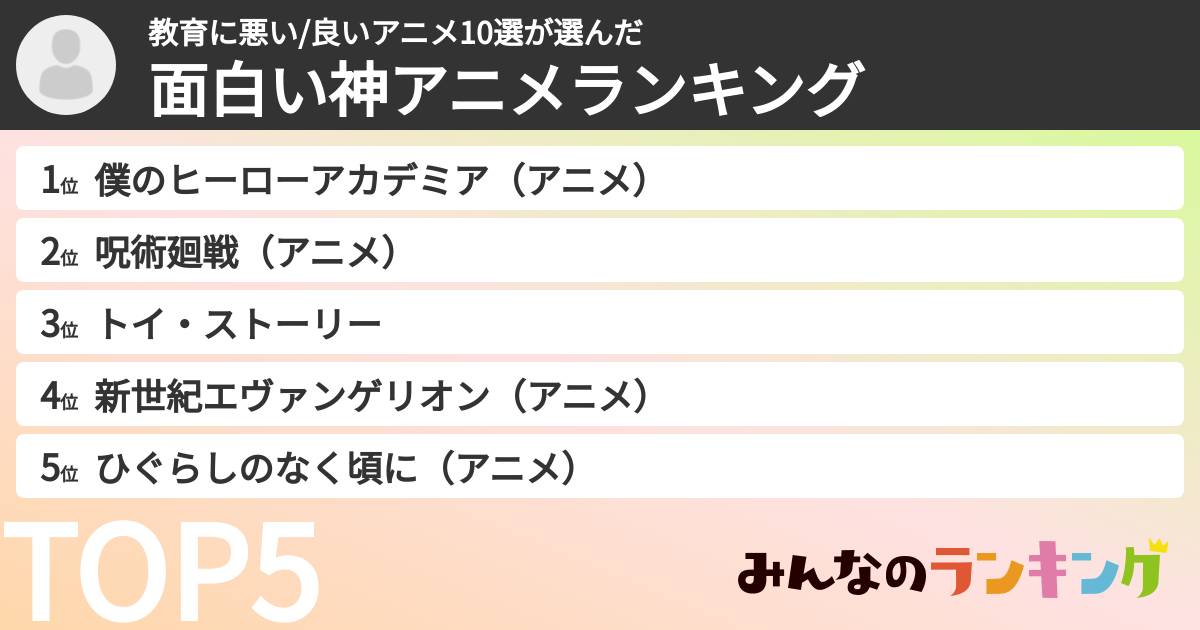 教育に悪い/良いアニメ10選が選んだ
面白い神アニメランキング

1位 僕のヒーローアカデミア（アニメ）
2位 呪術廻戦（アニメ）
3位 トイ・ストーリー
4位 新世紀エヴァンゲリオン（アニメ）
5位 ひぐらしのなく頃に（アニメ）

TOP5

みんなのランキング